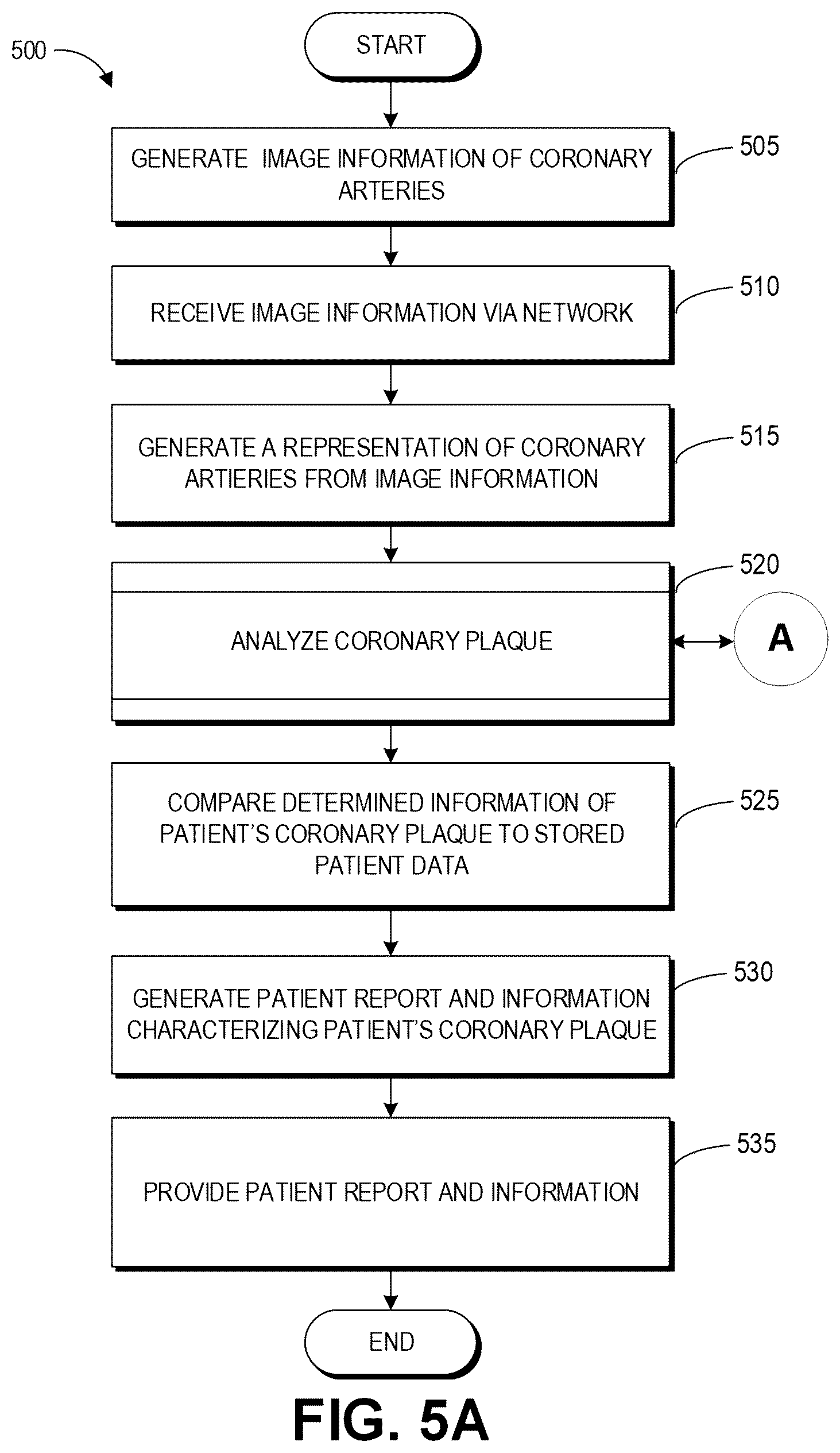 500

START

GENERATE IMAGE INFORMATION OF CORONARY ARTERIES

505

RECEIVE IMAGE INFORMATION VIA NETWORK

510

GENERATE A REPRESENTATION OF CORONARY ARTIERIES FROM IMAGE INFORMATION

515

ANALYZE CORONARY PLAQUE

520

A

COMPARE DETERMINED INFORMATION OF PATIENT'S CORONARY PLAQUE TO STORED PATIENT DATA

525

GENERATE PATIENT REPORT AND INFORMATION CHARACTERIZING PATIENT'S CORONARY PLAQUE

530

PROVIDE PATIENT REPORT AND INFORMATION

535

END

FIG. 5A